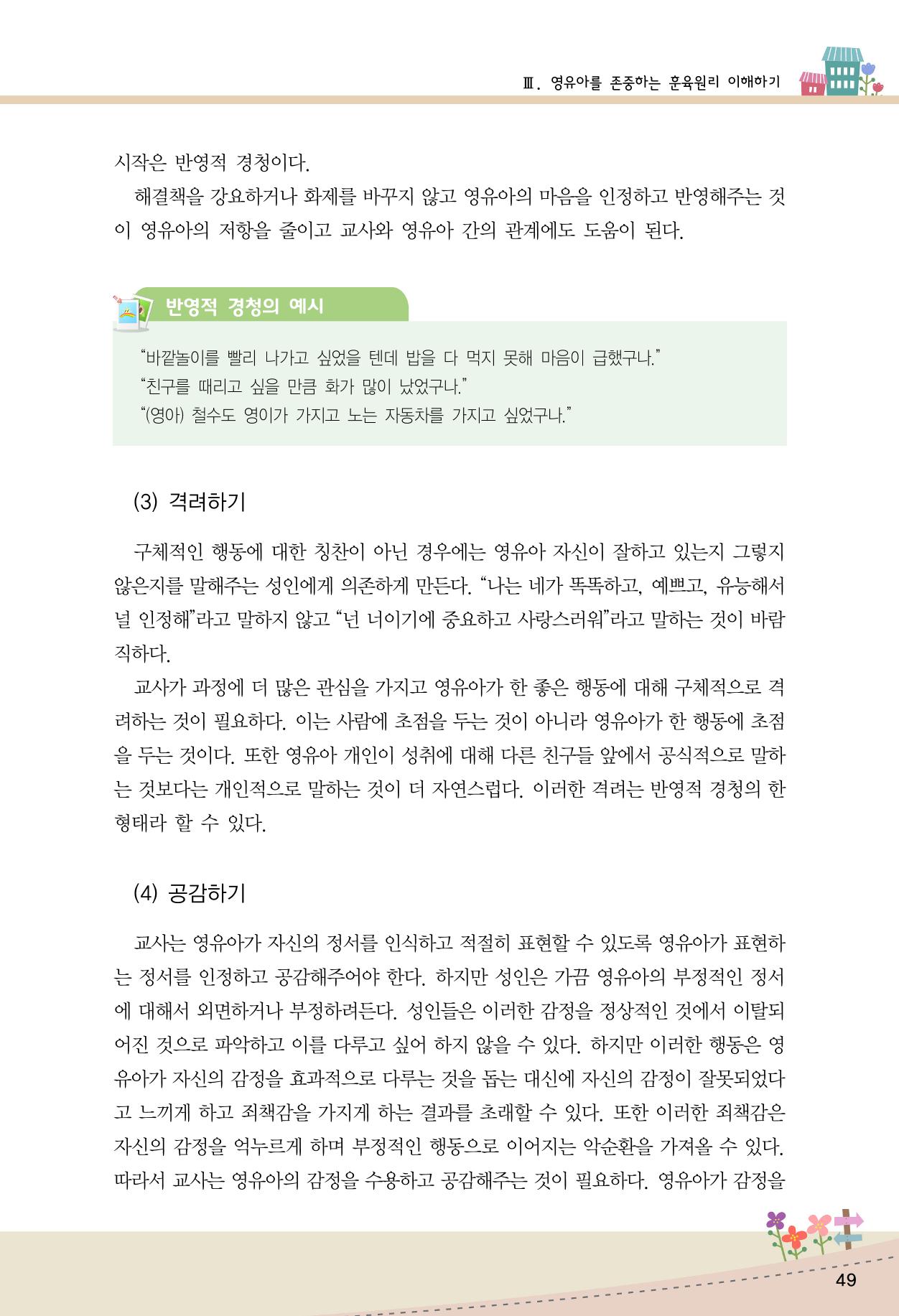 Ⅲ. 영유아를 존중하는 훈육원리 이해하기

시작은 반영적 경청이다.

해결책을 강요하거나 화제를 바꾸지 않고 영유아의 마음을 인정하고 반영해주는 것이 영유아의 저항을 줄이고 교사와 영유아 간의 관계에도 도움이 된다.

반영적 경청의 예시

"바깥놀이를 빨리 나가고 싶었을 텐데 밥을 다 먹지 못해 마음이 급했구나."
"친구를 때리고 싶을 만큼 화가 많이 났었구나."
"(영아) 철수도 영이가 가지고 노는 자동차를 가지고 싶었구나."

(3) 격려하기

구체적인 행동에 대한 칭찬이 아닌 경우에는 영유아 자신이 잘하고 있는지 그렇지 않은지를 말해주는 성인에게 의존하게 만든다. "나는 네가 똑똑하고, 예쁘고, 유능해서 널 인정해"라고 말하지 않고 "넌 너이기에 중요하고 사랑스러워"라고 말하는 것이 바람직하다.

교사가 과정에 더 많은 관심을 가지고 영유아가 한 좋은 행동에 대해 구체적으로 격려하는 것이 필요하다. 이는 사람에 초점을 두는 것이 아니라 영유아가 한 행동에 초점을 두는 것이다. 또한 영유아 개인이 성취에 대해 다른 친구들 앞에서 공식적으로 말하는 것보다는 개인적으로 말하는 것이 더 자연스럽다. 이러한 격려는 반영적 경청의 한 형태라 할 수 있다.

(4) 공감하기

교사는 영유아가 자신의 정서를 인식하고 적절히 표현할 수 있도록 영유아가 표현하는 정서를 인정하고 공감해주어야 한다. 하지만 성인은 가끔 영유아의 부정적인 정서에 대해서 외면하거나 부정하려든다. 성인들은 이러한 감정을 정상적인 것에서 이탈되어진 것으로 파악하고 이를 다루고 싶어 하지 않을 수 있다. 하지만 이러한 행동은 영유아가 자신의 감정을 효과적으로 다루는 것을 돕는 대신에 자신의 감정이 잘못되었다고 느끼게 하고 죄책감을 가지게 하는 결과를 초래할 수 있다. 또한 이러한 죄책감은 자신의 감정을 억누르게 하며 부정적인 행동으로 이어지는 악순환을 가져올 수 있다. 따라서 교사는 영유아의 감정을 수용하고 공감해주는 것이 필요하다. 영유아가 감정을

49